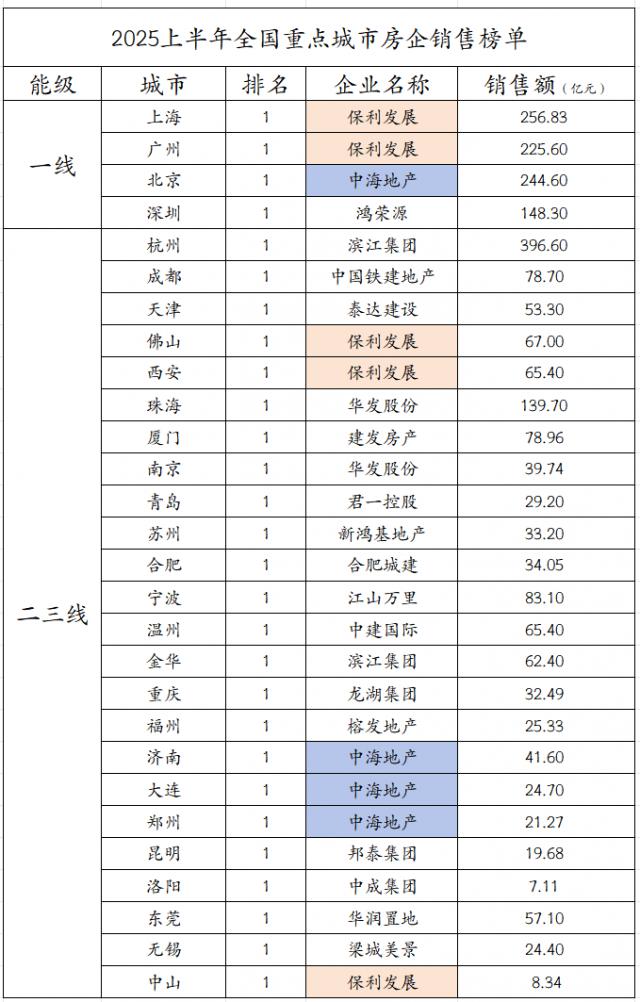 2025上半年全国重点城市房企销售榜单

| 能级 | 城市 | 排名 | 企业名称 | 销售额（亿元） |
|---|---|---|---|---|
| 一线 | 上海 | 1 | 保利发展 | 256.83 |
| | 广州 | 1 | 保利发展 | 225.60 |
| | 北京 | 1 | 中海地产 | 244.60 |
| | 深圳 | 1 | 鸿荣源 | 148.30 |
| 二三线 | 杭州 | 1 | 滨江集团 | 396.60 |
| | 成都 | 1 | 中国铁建地产 | 78.70 |
| | 天津 | 1 | 泰达建设 | 53.30 |
| | 佛山 | 1 | 保利发展 | 67.00 |
| | 西安 | 1 | 保利发展 | 65.40 |
| | 珠海 | 1 | 华发股份 | 139.70 |
| | 厦门 | 1 | 建发房产 | 78.96 |
| | 南京 | 1 | 华发股份 | 39.74 |
| | 青岛 | 1 | 君一控股 | 29.20 |
| | 苏州 | 1 | 新鸿基地产 | 33.20 |
| | 合肥 | 1 | 合肥城建 | 34.05 |
| | 宁波 | 1 | 江山万里 | 83.10 |
| | 温州 | 1 | 中建国际 | 65.40 |
| | 金华 | 1 | 滨江集团 | 62.40 |
| | 重庆 | 1 | 龙湖集团 | 32.49 |
| | 福州 | 1 | 榕发地产 | 25.33 |
| | 济南 | 1 | 中海地产 | 41.60 |
| | 大连 | 1 | 中海地产 | 24.70 |
| | 郑州 | 1 | 中海地产 | 21.27 |
| | 昆明 | 1 | 邦泰集团 | 19.68 |
| | 洛阳 | 1 | 中成集团 | 7.11 |
| | 东莞 | 1 | 华润置地 | 57.10 |
| | 无锡 | 1 | 梁城美景 | 24.40 |
| | 中山 | 1 | 保利发展 | 8.34 |